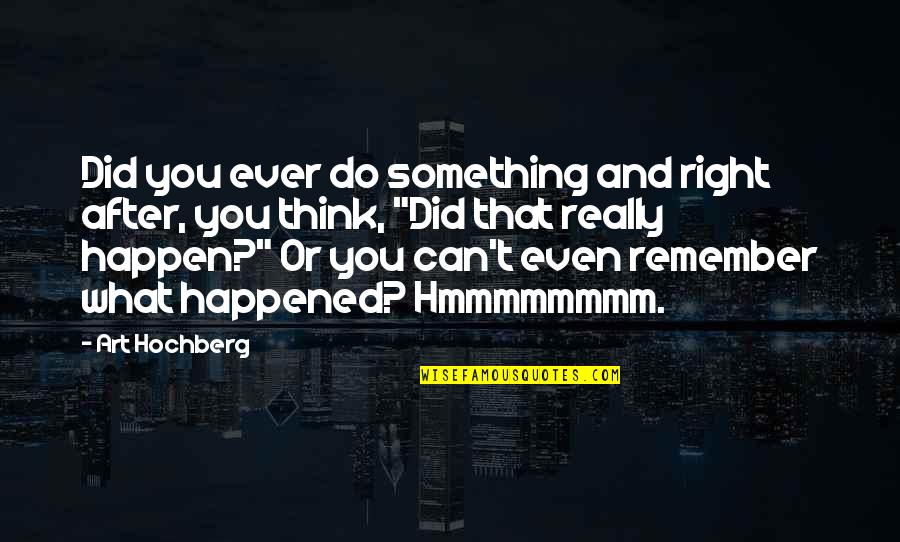 Did you ever do something and right after, you think, "Did that really happen?" Or you can't even remember what happened? Hmmmmmmmm.

- Art Hochberg

WISEFAMOUSQUOTES.COM